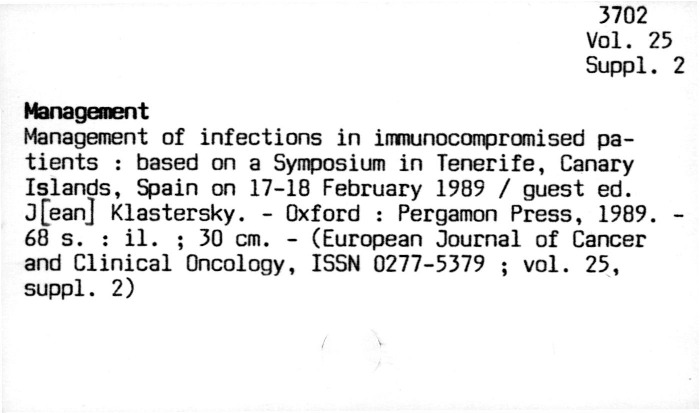 3702
Vol. 25
Suppl. 2

Management

Management of infections in immunocompromised patients : based on a Symposium in Tenerife, Canary Islands, Spain on 17-18 February 1989 / guest ed. J[ean] Klastersky. - Oxford : Pergamon Press, 1989. - 68 s. : il. ; 30 cm. - (European Journal of Cancer and Clinical Oncology, ISSN 0277-5379 ; vol. 25, suppl. 2)